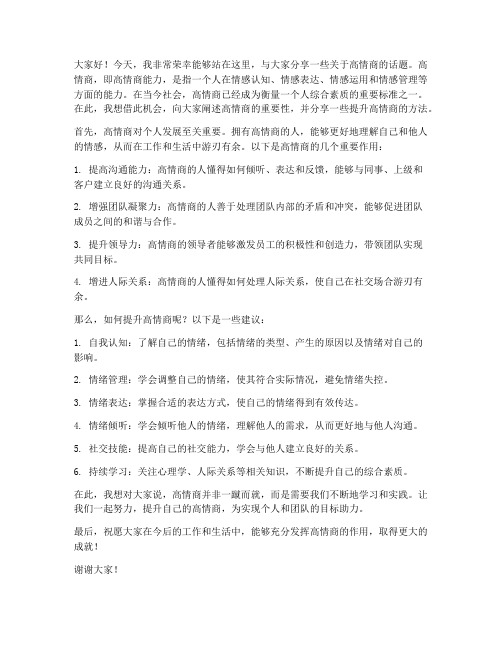 大家好！今天，我非常荣幸能够站在这里，与大家分享一些关于高情商的话题。高情商，即高情商能力，是指一个人在情感认知、情感表达、情感运用和情感管理等方面的能力。在当今社会，高情商已经成为衡量一个人综合素质的重要标准之一。在此，我想借此机会，向大家阐述高情商的重要性，并分享一些提升高情商的方法。

首先，高情商对个人发展至关重要。拥有高情商的人，能够更好地理解自己和他人的情感，从而在工作和生活中游刃有余。以下是高情商的几个重要作用：

1. 提高沟通能力：高情商的人懂得如何倾听、表达和反馈，能够与同事、上级和客户建立良好的沟通关系。

2. 增强团队凝聚力：高情商的人善于处理团队内部的矛盾和冲突，能够促进团队成员之间的和谐与合作。

3. 提升领导力：高情商的领导者能够激发员工的积极性和创造力，带领团队实现共同目标。

4. 增进人际关系：高情商的人懂得如何处理人际关系，使自己在社交场合游刃有余。

那么，如何提升高情商呢？以下是一些建议：

1. 自我认知：了解自己的情绪，包括情绪的类型、产生的原因以及情绪对自己的影响。

2. 情绪管理：学会调整自己的情绪，使其符合实际情况，避免情绪失控。

3. 情绪表达：掌握合适的表达方式，使自己的情绪得到有效传达。

4. 情绪倾听：学会倾听他人的情绪，理解他人的需求，从而更好地与他人沟通。

5. 社交技能：提高自己的社交能力，学会与他人建立良好的关系。

6. 持续学习：关注心理学、人际关系等相关知识，不断提升自己的综合素质。

在此，我想对大家说，高情商并非一蹴而就，而是需要我们不断地学习和实践。让我们一起努力，提升自己的高情商，为实现个人和团队的目标助力。

最后，祝愿大家在今后的工作和生活中，能够充分发挥高情商的作用，取得更大的成就！

谢谢大家！